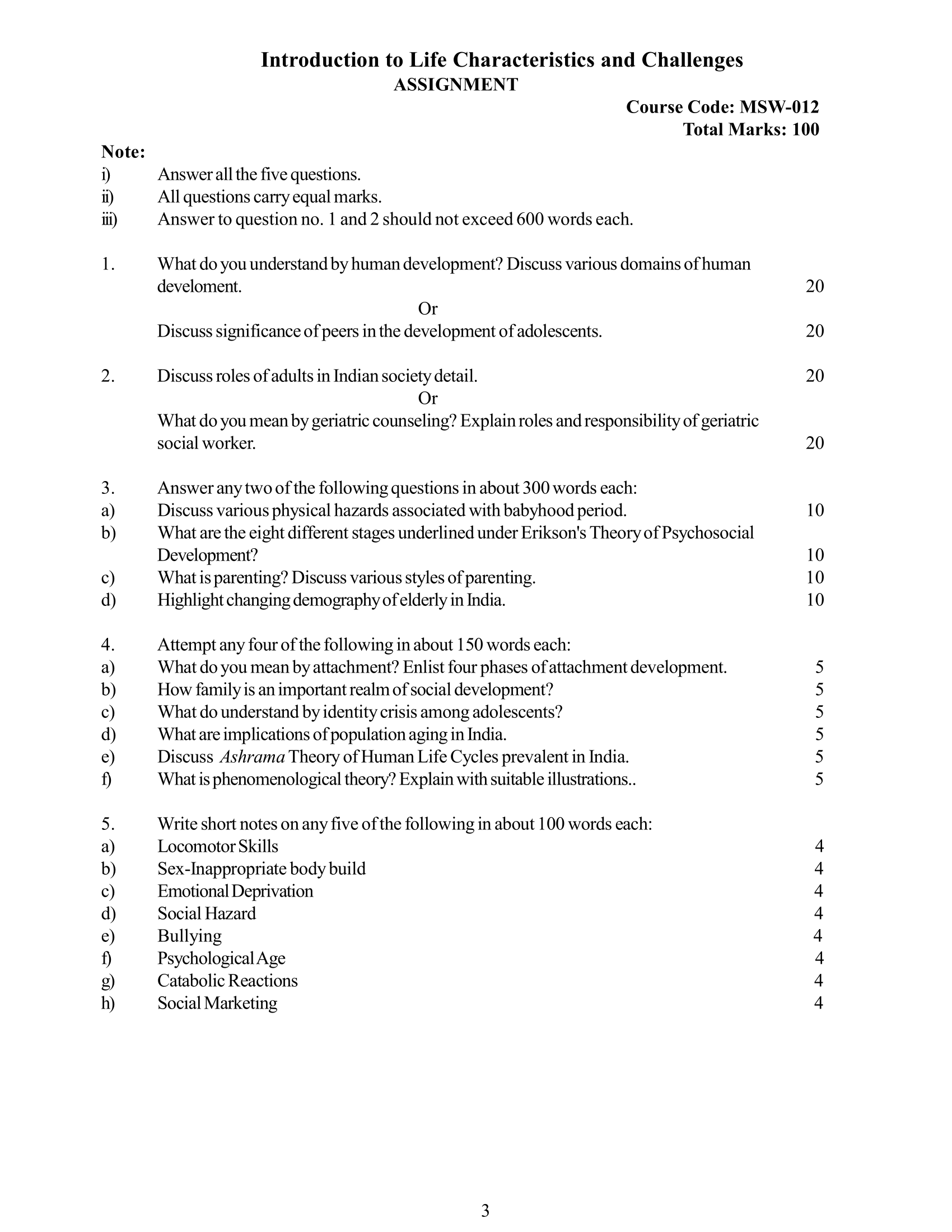 Introduction to Life Characteristics and Challenges
ASSIGNMENT

Course Code: MSW-012
Total Marks: 100

Note:
i) Answer all the five questions.
ii) All questions carry equal marks.
iii) Answer to question no. 1 and 2 should not exceed 600 words each.

1. What do you understand by human development? Discuss various domains of human develoment. 20

Or

Discuss significance of peers in the development of adolescents. 20

2. Discuss roles of adults in Indian society detail. 20

Or

What do you mean by geriatric counseling? Explain roles and responsibility of geriatric social worker. 20

3. Answer any two of the following questions in about 300 words each:
a) Discuss various physical hazards associated with babyhood period. 10
b) What are the eight different stages underlined under Erikson's Theory of Psychosocial Development? 10
c) What is parenting? Discuss various styles of parenting. 10
d) Highlight changing demography of elderly in India. 10

4. Attempt any four of the following in about 150 words each:
a) What do you mean by attachment? Enlist four phases of attachment development. 5
b) How family is an important realm of social development? 5
c) What do understand by identity crisis among adolescents? 5
d) What are implications of population aging in India. 5
e) Discuss Ashrama Theory of Human Life Cycles prevalent in India. 5
f) What is phenomenological theory? Explain with suitable illustrations.. 5

5. Write short notes on any five of the following in about 100 words each:
a) Locomotor Skills 4
b) Sex-Inappropriate body build 4
c) Emotional Deprivation 4
d) Social Hazard 4
e) Bullying 4
f) Psychological Age 4
g) Catabolic Reactions 4
h) Social Marketing 4

3